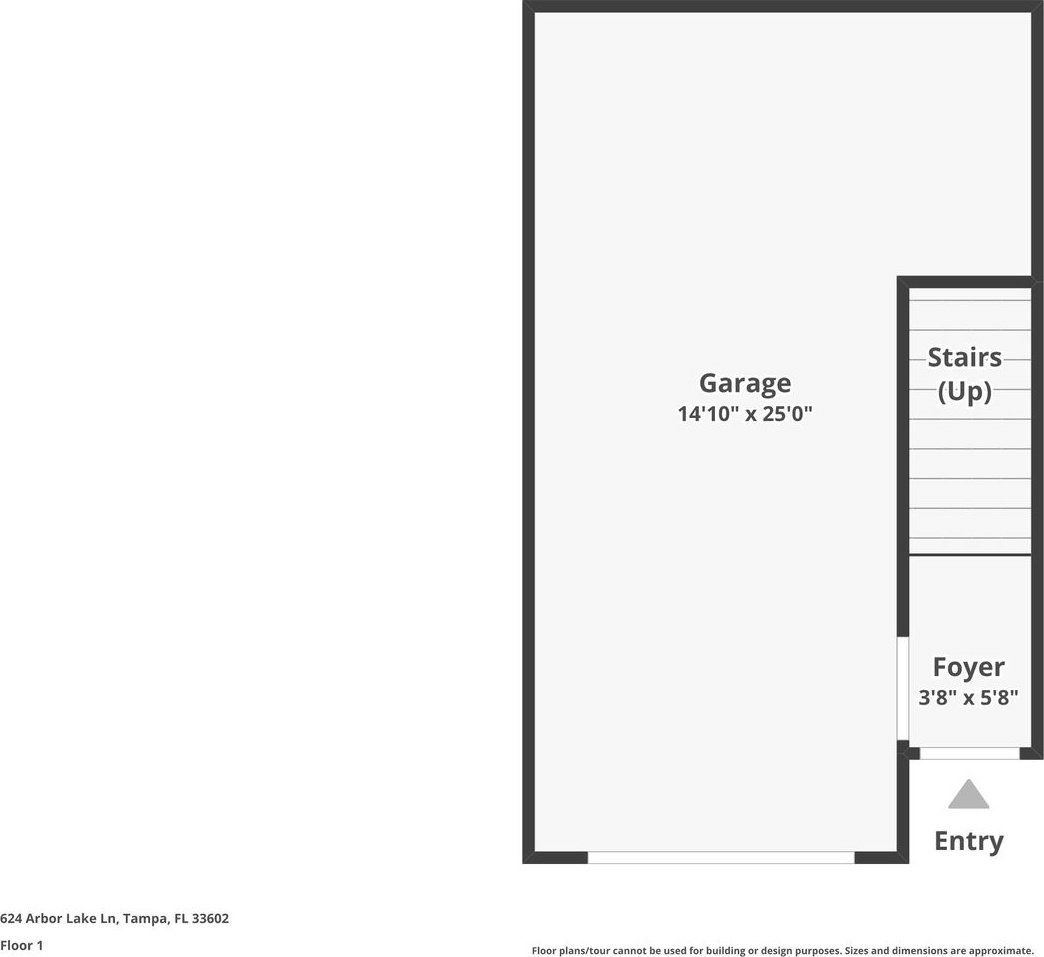 Garage
14'10" x 25'0"

Stairs
(Up)

Foyer
3'8" x 5'8"

Entry

624 Arbor Lake Ln, Tampa, FL 33602

Floor 1

Floor plans/tour cannot be used for building or design purposes. Sizes and dimensions are approximate.